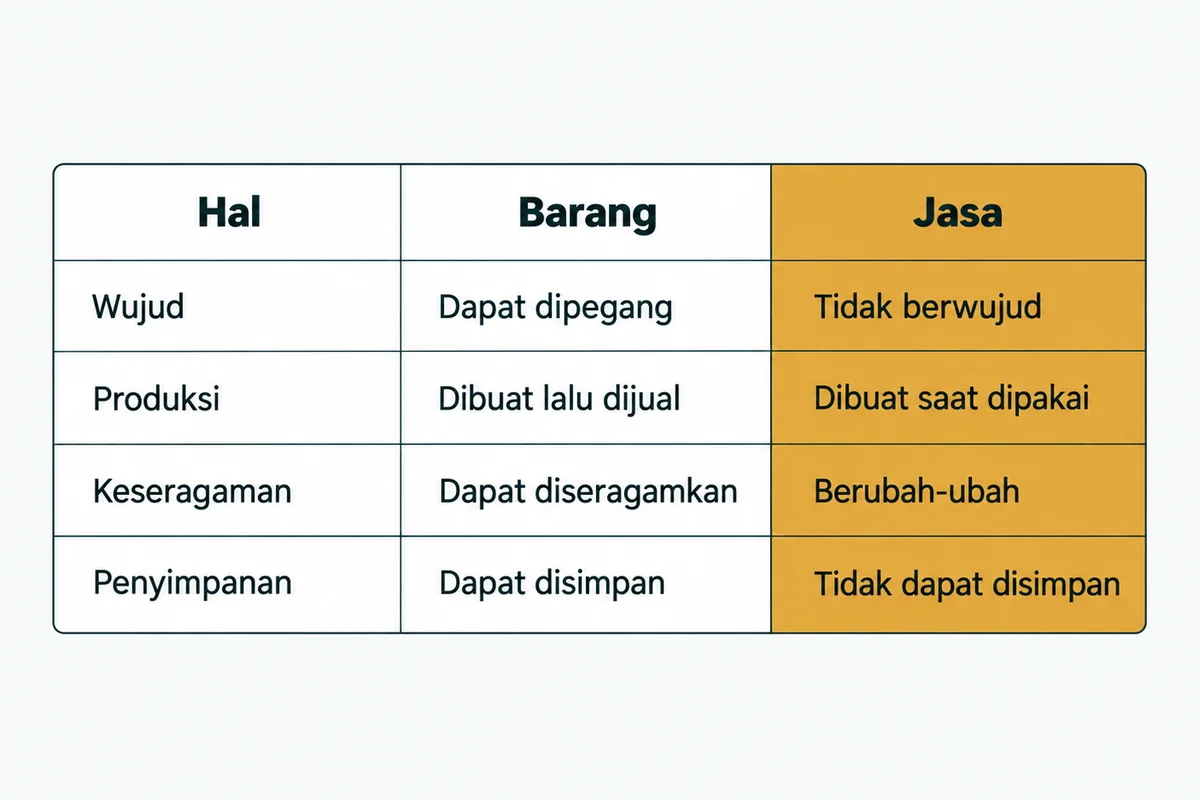 | Hal | Barang | Jasa |
|---|---|---|
| Wujud | Dapat dipegang | Tidak berwujud |
| Produksi | Dibuat lalu dijual | Dibuat saat dipakai |
| Keseragaman | Dapat diseragamkan | Berubah-ubah |
| Penyimpanan | Dapat disimpan | Tidak dapat disimpan |